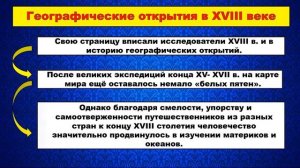 Географические открытия в XVIII веке

Свою страницу вписали исследователи XVIII в. и в историю географических открытий.

После великих экспедиций конца XV- XVII в. на карте мира ещё оставалось немало «белых пятен».

Однако благодаря смелости, упорству и самоотверженности путешественников из разных стран к концу XVIII столетия человечество значительно продвинулось в изучении материков и океанов.